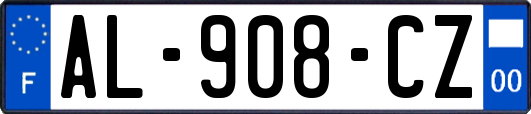 F
AL-908-CZ
00